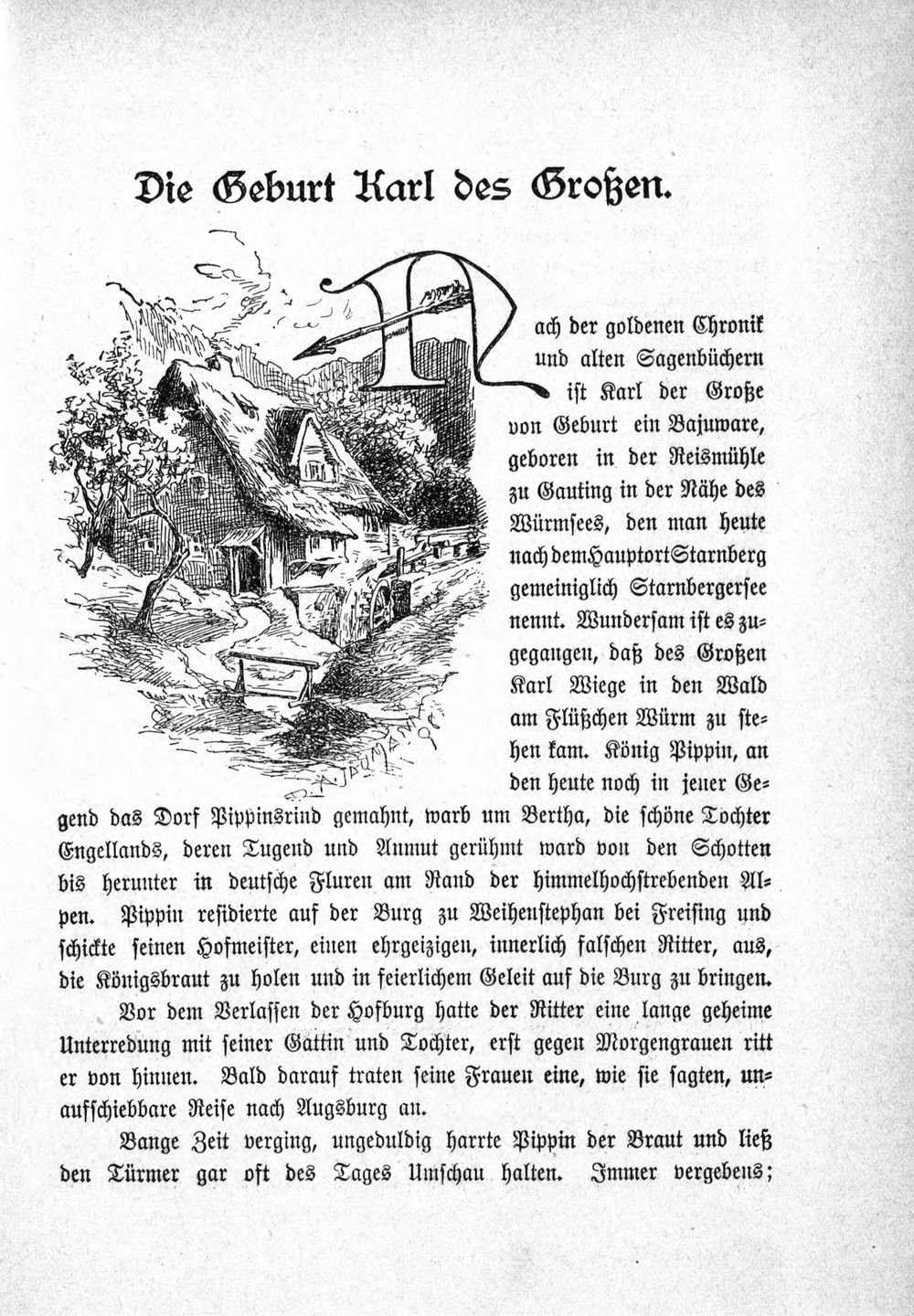 Die Geburt Karl des Großen.

Nach der goldenen Chronik und alten Sagenbüchern ist Karl der Große von Geburt ein Bajuware, geboren in der Reismühle zu Gauting in der Nähe des Würmsees, den man heute nach dem Hauptort Starnberg gemeiniglich Starnbergersee nennt. Wundersam ist es zugegangen, daß des Großen Karl Wiege in den Wald am Flüßchen Würm zu stehen kam. König Pippin, an den heute noch in jener Gegend das Dorf Pippinsrind gemahnt, warb um Bertha, die schöne Tochter Engellands, deren Tugend und Anmut gerühmt ward von den Schotten bis herunter in deutsche Fluren am Rand der himmelhochstrebenden Alpen. Pippin residierte auf der Burg zu Weihenstephan bei Freising und schickte seinen Hofmeister, einen ehrgeizigen, innerlich falschen Ritter, aus, die Königsbraut zu holen und in feierlichem Geleit auf die Burg zu bringen.

Vor dem Verlassen der Hofburg hatte der Ritter eine lange geheime Unterredung mit seiner Gattin und Tochter, erst gegen Morgengrauen ritt er von hinnen. Bald darauf traten seine Frauen eine, wie sie sagten, unaufschiebbare Reise nach Augsburg an.

Bange Zeit verging, ungeduldig harrte Pippin der Braut und ließ den Türmer gar oft des Tages Umschau halten. Immer vergebens;